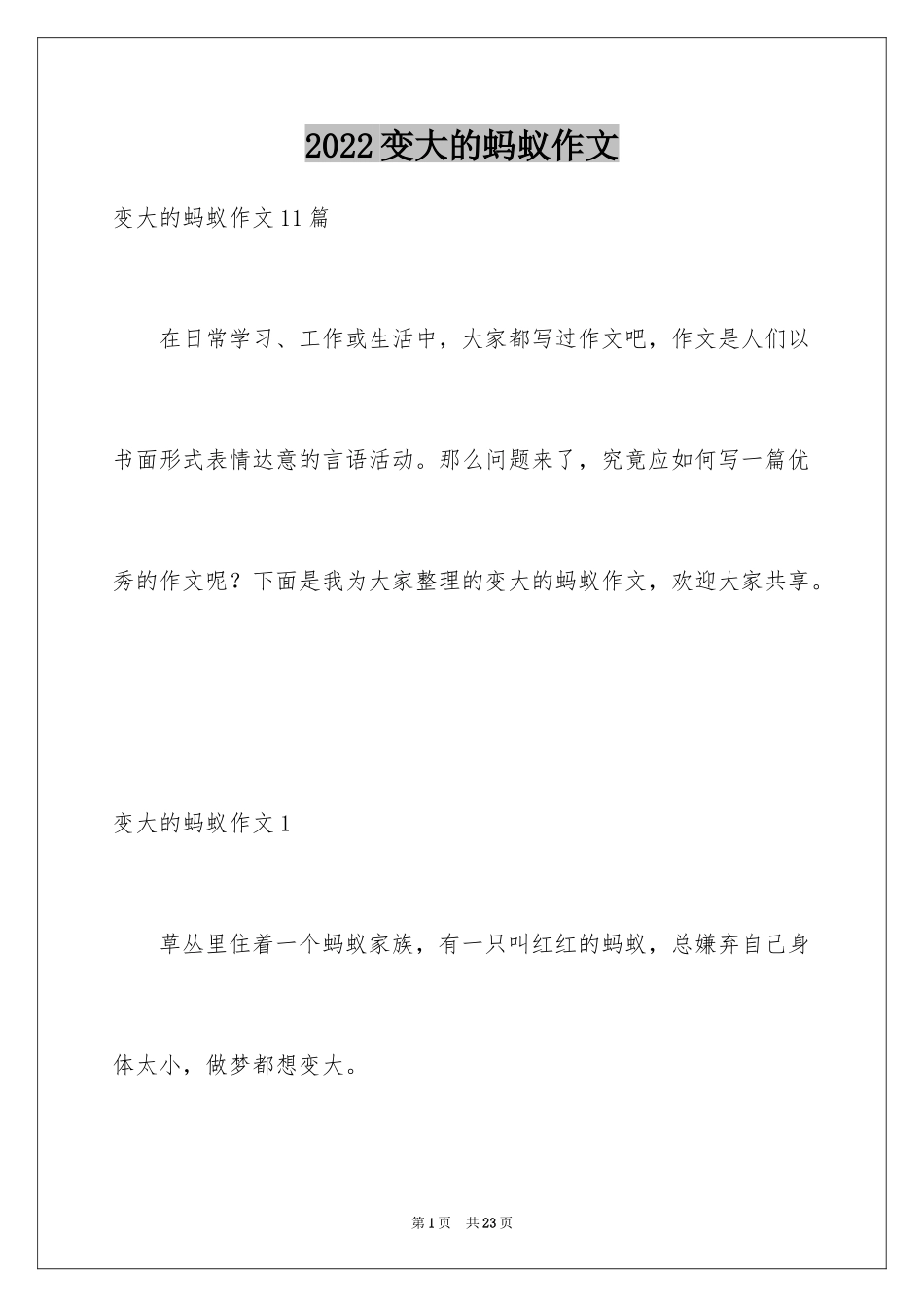 2022变大的蚂蚁作文

变大的蚂蚁作文11篇

在日常学习、工作或生活中，大家都写过作文吧，作文是人们以书面形式表情达意的言语活动。那么问题来了，究竟应如何写一篇优秀的作文呢？下面是我为大家整理的变大的蚂蚁作文，欢迎大家共享。

变大的蚂蚁作文1

草丛里住着一个蚂蚁家族，有一只叫红红的蚂蚁，总嫌弃自己身体太小，做梦都想变大。

第1页 共23页